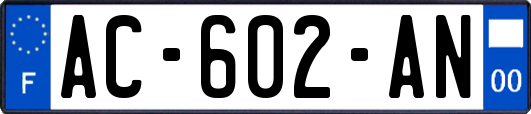 F
AC-602-AN
00